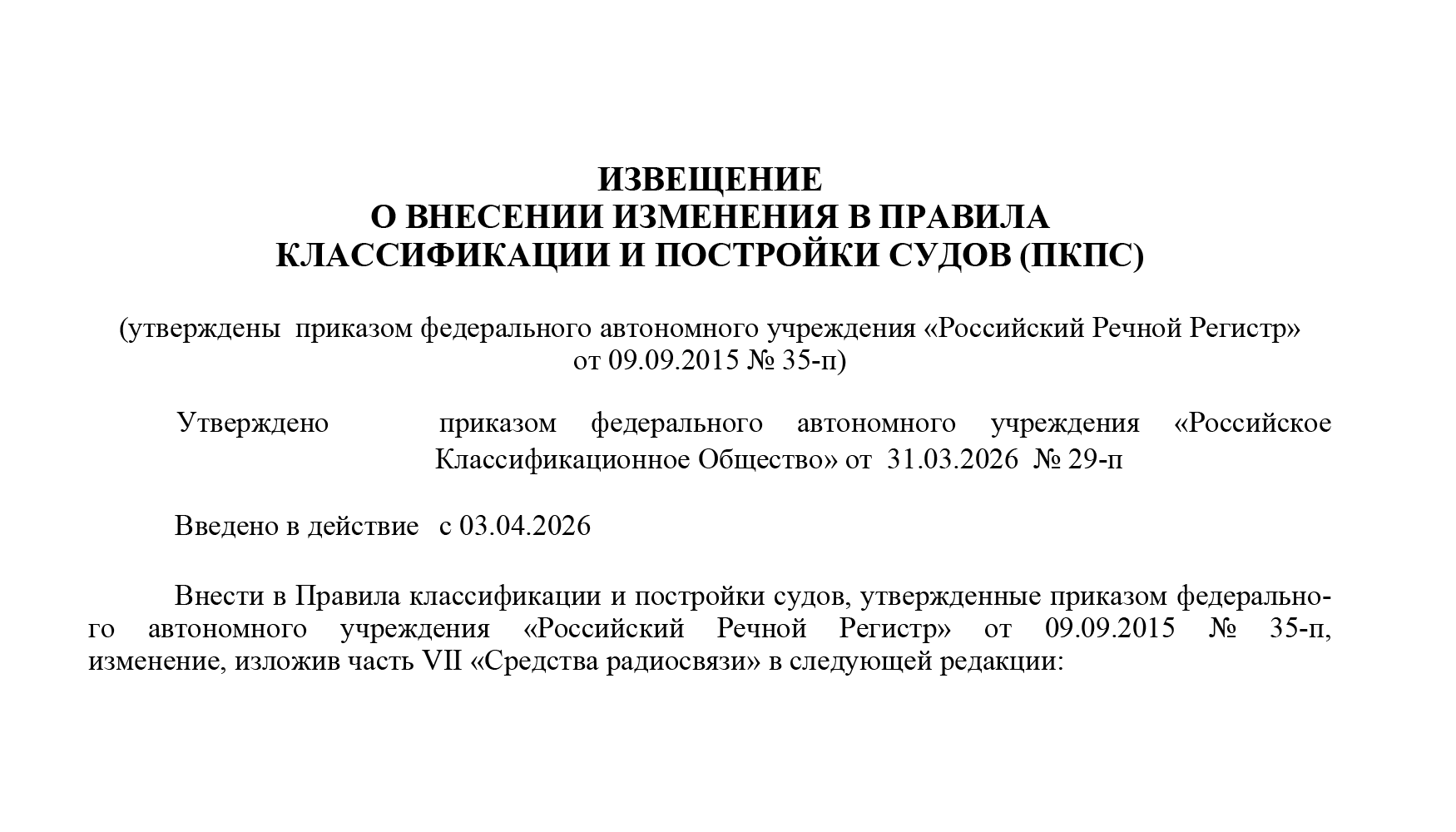 ИЗВЕЩЕНИЕ
О ВНЕСЕНИИ ИЗМЕНЕНИЯ В ПРАВИЛА
КЛАССИФИКАЦИИ И ПОСТРОЙКИ СУДОВ (ПКПС)

(утверждены приказом федерального автономного учреждения «Российский Речной Регистр» от 09.09.2015 № 35-п)

Утверждено приказом федерального автономного учреждения «Российское Классификационное Общество» от 31.03.2026 № 29-п

Введено в действие с 03.04.2026

Внести в Правила классификации и постройки судов, утвержденные приказом федерального автономного учреждения «Российский Речной Регистр» от 09.09.2015 № 35-п, изменение, изложив часть VII «Средства радиосвязи» в следующей редакции: